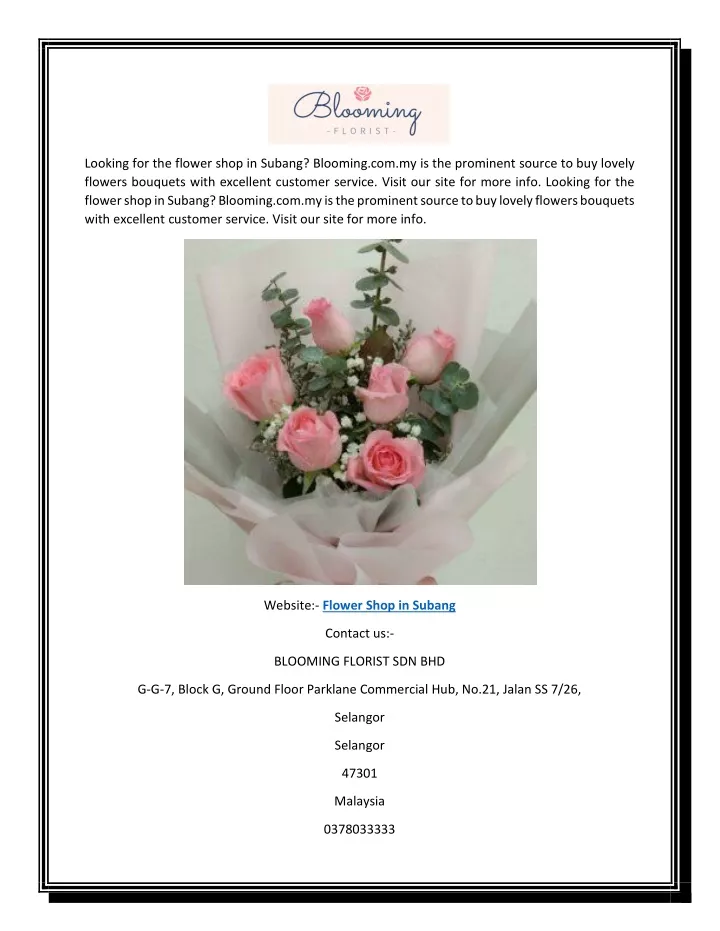 Blooming
- FLORIST -

Looking for the flower shop in Subang? Blooming.com.my is the prominent source to buy lovely flowers bouquets with excellent customer service. Visit our site for more info. Looking for the flower shop in Subang? Blooming.com.my is the prominent source to buy lovely flowers bouquets with excellent customer service. Visit our site for more info.

Website:- Flower Shop in Subang

Contact us:-

BLOOMING FLORIST SDN BHD

G-G-7, Block G, Ground Floor Parklane Commercial Hub, No.21, Jalan SS 7/26,

Selangor

Selangor

47301

Malaysia

0378033333